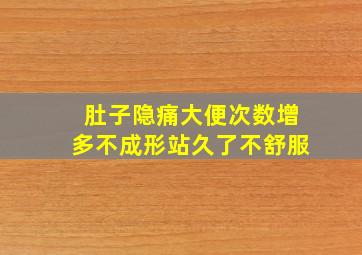 肚子隐痛大便次数增多不成形站久了不舒服